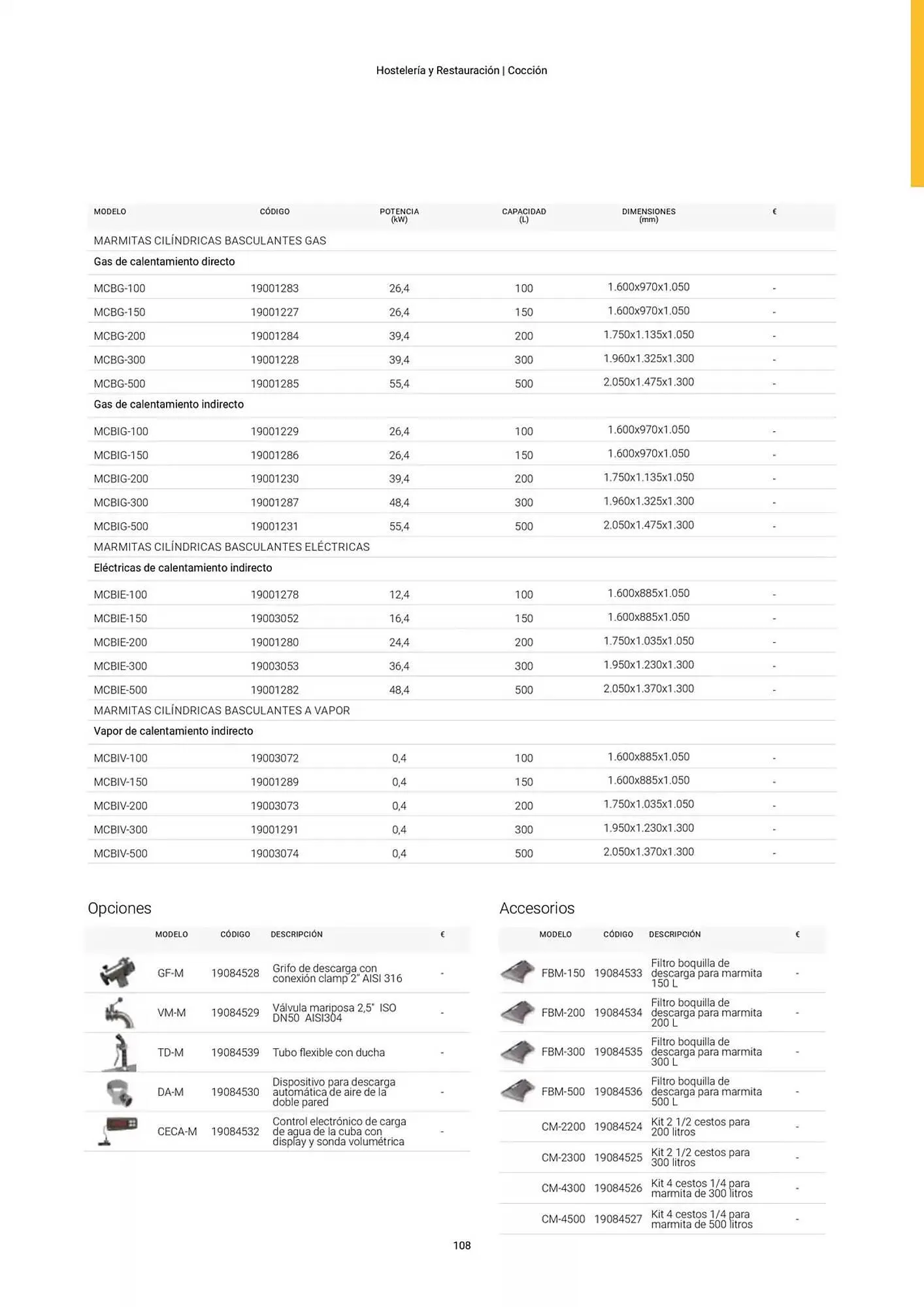 Hostelería y Restauración | Cocción

| MODELO | CÓDIGO | POTENCIA (kW) | CAPACIDAD (L) | DIMENSIONES (mm) | € |
|---|---|---|---|---|---|
| MARMITAS CILÍNDRICAS BASCULANTES GAS | | | | | |
| Gas de calentamiento directo | | | | | |
| MCBG-100 | 19001283 | 26,4 | 100 | 1.600x970x1.050 | - |
| MCBG-150 | 19001227 | 26,4 | 150 | 1.600x970x1.050 | - |
| MCBG-200 | 19001284 | 39,4 | 200 | 1.750x1.135x1.050 | - |
| MCBG-300 | 19001228 | 39,4 | 300 | 1.960x1.325x1.300 | - |
| MCBG-500 | 19001285 | 55,4 | 500 | 2.050x1.475x1.300 | - |
| Gas de calentamiento indirecto | | | | | |
| MCBIG-100 | 19001229 | 26,4 | 100 | 1.600x970x1.050 | - |
| MCBIG-150 | 19001286 | 26,4 | 150 | 1.600x970x1.050 | - |
| MCBIG-200 | 19001230 | 39,4 | 200 | 1.750x1.135x1.050 | - |
| MCBIG-300 | 19001287 | 48,4 | 300 | 1.960x1.325x1.300 | - |
| MCBIG-500 | 19001231 | 55,4 | 500 | 2.050x1.475x1.300 | - |
| MARMITAS CILÍNDRICAS BASCULANTES ELÉCTRICAS | | | | | |
| Eléctricas de calentamiento indirecto | | | | | |
| MCBIE-100 | 19001278 | 12,4 | 100 | 1.600x885x1.050 | - |
| MCBIE-150 | 19003052 | 16,4 | 150 | 1.600x885x1.050 | - |
| MCBIE-200 | 19001280 | 24,4 | 200 | 1.750x1.035x1.050 | - |
| MCBIE-300 | 19003053 | 36,4 | 300 | 1.950x1.230x1.300 | - |
| MCBIE-500 | 19001282 | 48,4 | 500 | 2.050x1.370x1.300 | - |
| MARMITAS CILÍNDRICAS BASCULANTES A VAPOR | | | | | |
| Vapor de calentamiento indirecto | | | | | |
| MCBIV-100 | 19003072 | 0,4 | 100 | 1.600x885x1.050 | - |
| MCBIV-150 | 19001289 | 0,4 | 150 | 1.600x885x1.050 | - |
| MCBIV-200 | 19003073 | 0,4 | 200 | 1.750x1.035x1.050 | - |
| MCBIV-300 | 19001291 | 0,4 | 300 | 1.950x1.230x1.300 | - |
| MCBIV-500 | 19003074 | 0,4 | 500 | 2.050x1.370x1.300 | - |

Opciones

| MODELO | CÓDIGO | DESCRIPCIÓN | € |
|---|---|---|---|
| GF-M | 19084528 | Grifo de descarga con conexión clamp 2" AISI 316 | - |
| VM-M | 19084529 | Válvula mariposa 2,5" ISO DN50 AISI304 | - |
| TD-M | 19084539 | Tubo flexible con ducha | - |
| DA-M | 19084530 | Dispositivo para descarga automática de aire de la doble pared | - |
| CECA-M | 19084532 | Control electrónico de carga de agua de la cuba con display y sonda volumétrica | - |

Accesorios

| MODELO | CÓDIGO | DESCRIPCIÓN | € |
|---|---|---|---|
| FBM-150 | 19084533 | Filtro boquilla de descarga para marmita 150 L | - |
| FBM-200 | 19084534 | Filtro boquilla de descarga para marmita 200 L | - |
| FBM-300 | 19084535 | Filtro boquilla de descarga para marmita 300 L | - |
| FBM-500 | 19084536 | Filtro boquilla de descarga para marmita 500 L | - |
| CM-2200 | 19084524 | Kit 2 1/2 cestos para 200 litros | - |
| CM-2300 | 19084525 | Kit 2 1/2 cestos para 300 litros | - |
| CM-4300 | 19084526 | Kit 4 cestos 1/4 para marmita de 300 litros | - |
| CM-4500 | 19084527 | Kit 4 cestos 1/4 para marmita de 500 litros | - |

108